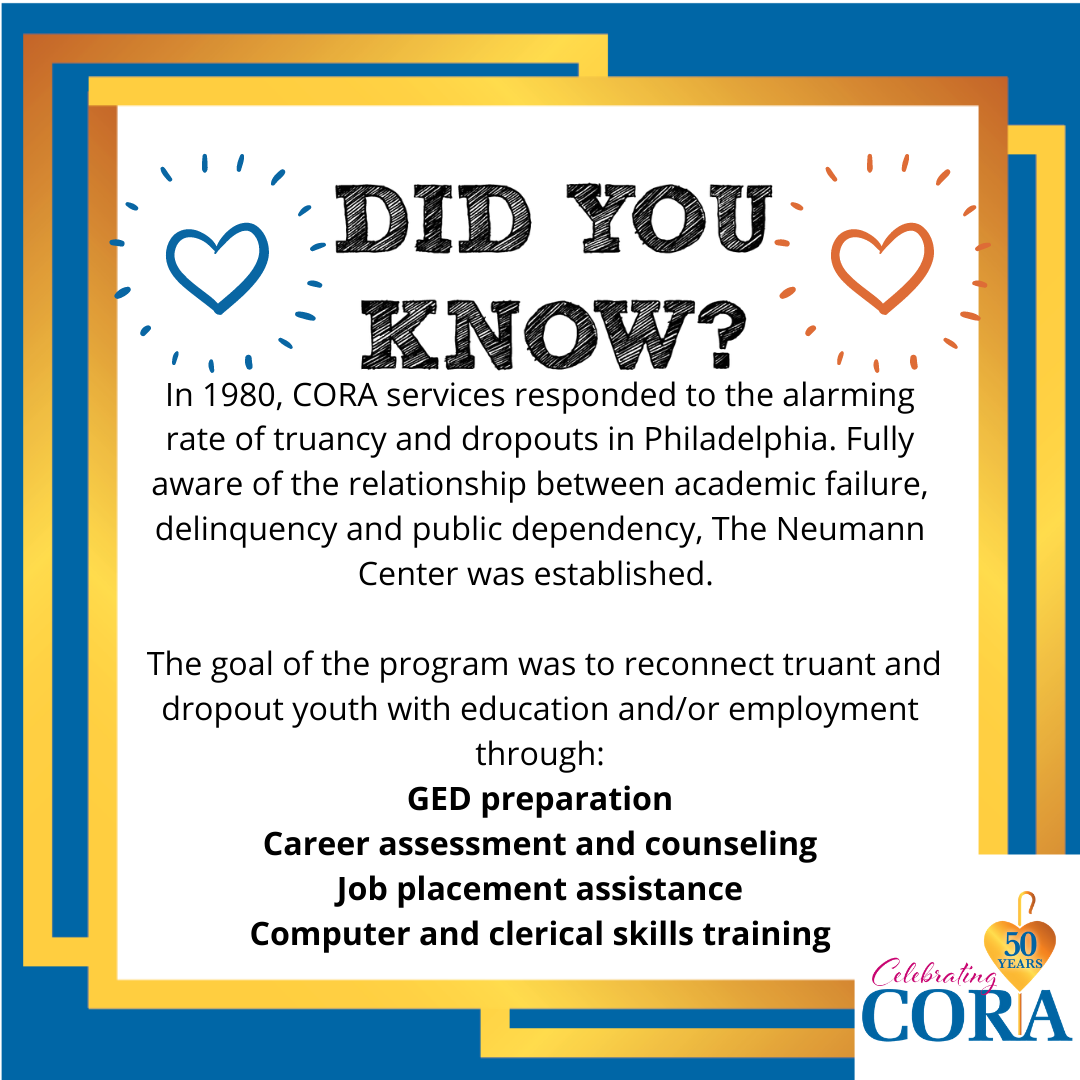 DID YOU KNOW?

In 1980, CORA services responded to the alarming rate of truancy and dropouts in Philadelphia. Fully aware of the relationship between academic failure, delinquency and public dependency, The Neumann Center was established.

The goal of the program was to reconnect truant and dropout youth with education and/or employment through:

GED preparation
Career assessment and counseling
Job placement assistance
Computer and clerical skills training

50 YEARS
Celebrating
CORA